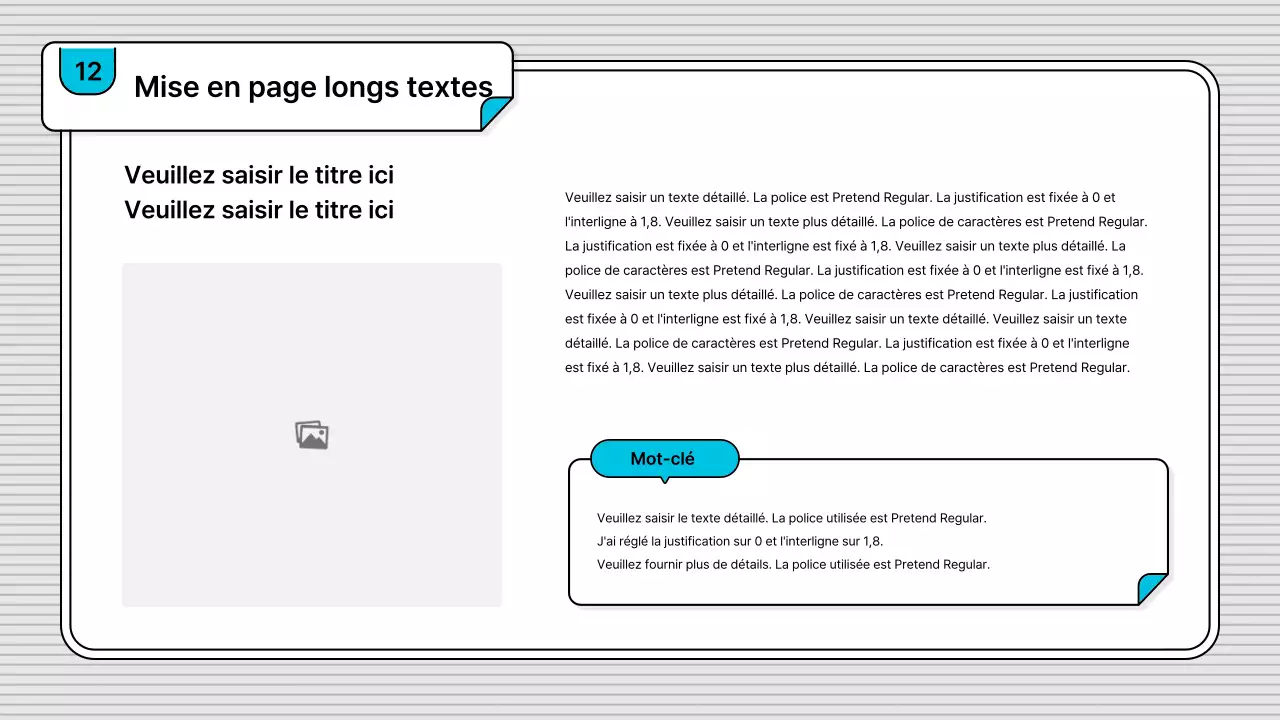 12

Mise en page longs textes

Veuillez saisir le titre ici
Veuillez saisir le titre ici

Veuillez saisir un texte détaillé. La police est Pretend Regular. La justification est fixée à 0 et l'interligne à 1,8. Veuillez saisir un texte plus détaillé. La police de caractères est Pretend Regular. La justification est fixée à 0 et l'interligne est fixé à 1,8. Veuillez saisir un texte plus détaillé. La police de caractères est Pretend Regular. La justification est fixée à 0 et l'interligne est fixé à 1,8. Veuillez saisir un texte plus détaillé. La police de caractères est Pretend Regular. La justification est fixée à 0 et l'interligne est fixé à 1,8. Veuillez saisir un texte détaillé. Veuillez saisir un texte détaillé. La police de caractères est Pretend Regular. La justification est fixée à 0 et l'interligne est fixé à 1,8. Veuillez saisir un texte plus détaillé. La police de caractères est Pretend Regular.

Mot-clé

Veuillez saisir le texte détaillé. La police utilisée est Pretend Regular.
J'ai réglé la justification sur 0 et l'interligne sur 1,8.
Veuillez fournir plus de détails. La police utilisée est Pretend Regular.